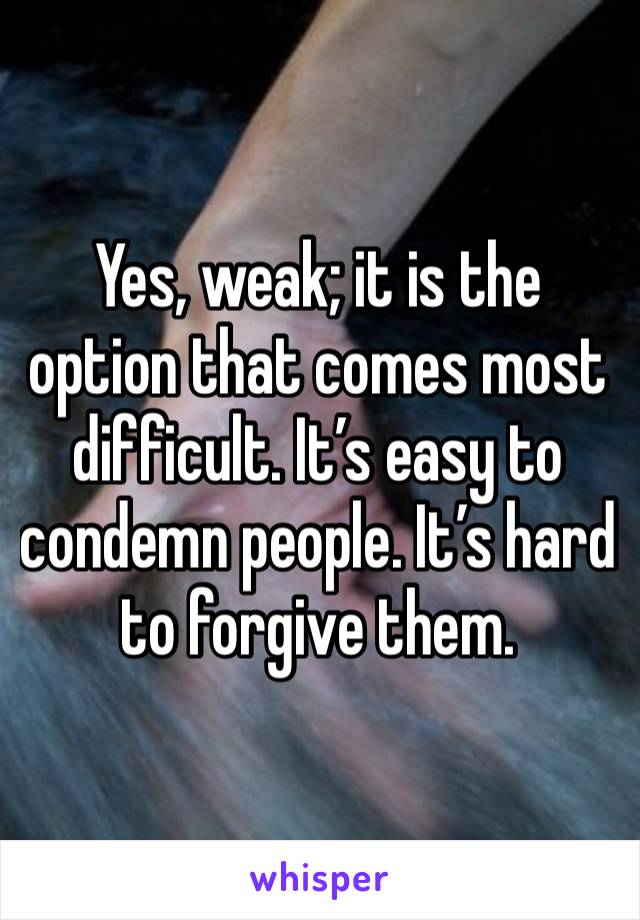 Yes, weak; it is the option that comes most difficult. It’s easy to condemn people. It’s hard to forgive them.

whisper